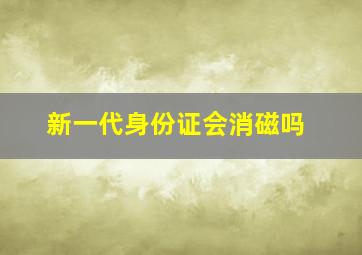 新一代身份证会消磁吗